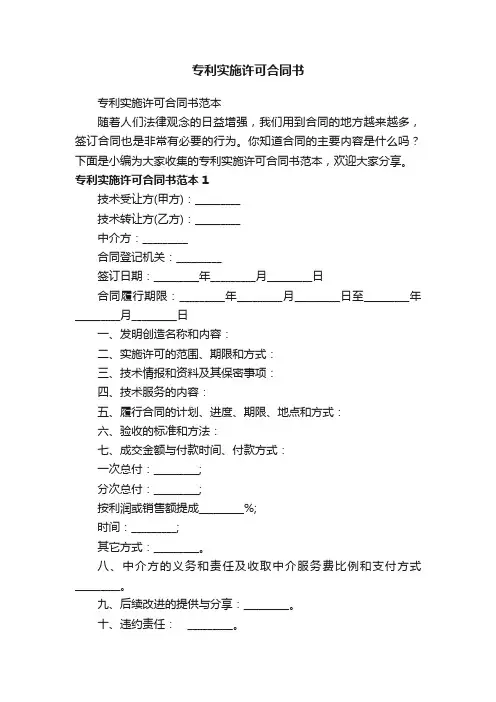 专利实施许可合同书

专利实施许可合同书范本

随着人们法律观念的日益增强，我们用到合同的地方越来越多，签订合同也是非常有必要的行为。你知道合同的主要内容是什么吗？下面是小编为大家收集的专利实施许可合同书范本，欢迎大家分享。

专利实施许可合同书范本 1

技术受让方(甲方)：________

技术转让方(乙方)：________

中介方：________

合同登记机关：________

签订日期：________年________月________日

合同履行期限：________年________月________日至________年________月________日

一、发明创造名称和内容：

二、实施许可的范围、期限和方式：

三、技术情报和资料及其保密事项：

四、技术服务的内容：

五、履行合同的计划、进度、期限、地点和方式：

六、验收的标准和方法：

七、成交金额与付款时间、付款方式：

一次总付：________;

分次总付：________;

按利润或销售额提成________%;

时间：________;

其它方式：________。

八、中介方的义务和责任及收取中介服务费比例和支付方式________。

九、后续改进的提供与分享：________。

十、违约责任：  ________。